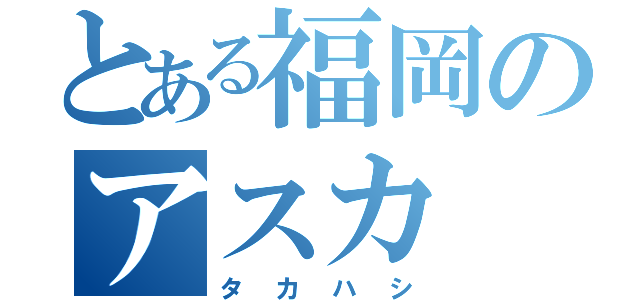 とある福岡のアスカ
タカハシ